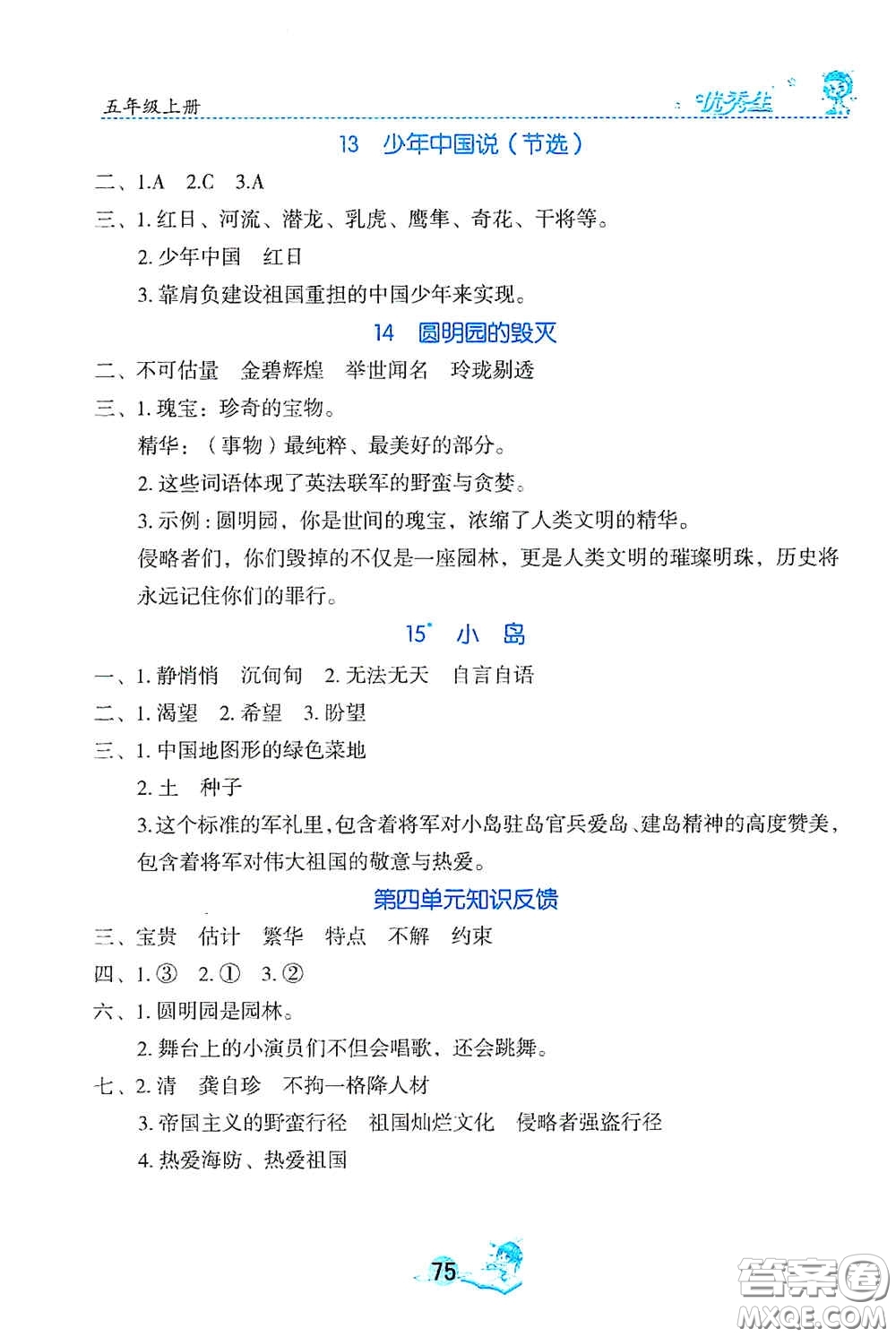 五年级上册

优秀生

13 少年中国说（节选）

二、1.A 2.C 3.A

三、1. 红日、河流、潜龙、乳虎、鹰隼、奇花、干将等。

2. 少年中国 红日

3. 靠肩负建设祖国重担的中国少年来实现。

14 圆明园的毁灭

二、不可估量 金碧辉煌 举世闻名 玲珑剔透

三、1. 瑰宝：珍奇的宝物。

精华：（事物）最纯粹、最美好的部分。

2. 这些词语体现了英法联军的野蛮与贪婪。

3. 示例：圆明园，你是世间的瑰宝，浓缩了人类文明的精华。

侵略者们，你们毁掉的不仅是一座园林，更是人类文明的璀璨明珠，历史将永远记住你们的罪行。

15* 小 岛

一、1. 静悄悄 沉甸甸 2. 无法无天 自言自语

二、1. 渴望 2. 希望 3. 盼望

三、1. 中国地图形的绿色菜地

2. 土 种子

3. 这个标准的军礼里，包含着将军对小岛驻岛官兵爱岛、建岛精神的高度赞美，包含着将军对伟大祖国的敬意与热爱。

第四单元知识反馈

三、宝贵 估计 繁华 特点 不解 约束

四、1. ③ 2. ① 3. ②

六、1. 圆明园是园林。

2. 舞台上的小演员们不但会唱歌，还会跳舞。

七、2. 清 龚自珍 不拘一格降人材

3. 帝国主义的野蛮行径 祖国灿烂文化 侵略者强盗行径

4. 热爱海防、热爱祖国

75

答案圈
MXQE.COM